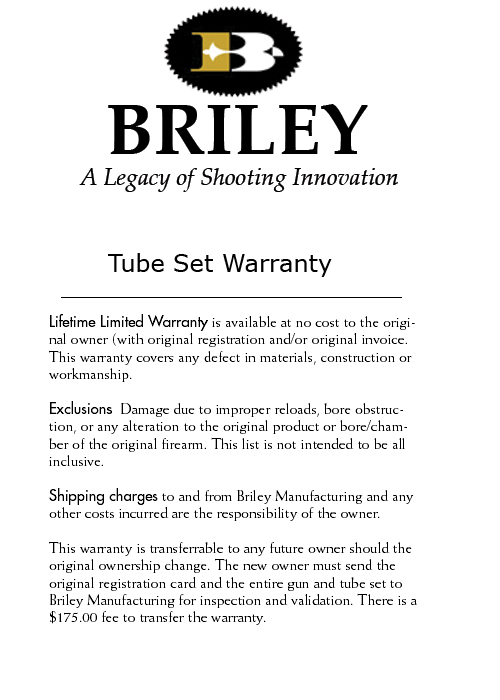 B

BRILEY

A Legacy of Shooting Innovation

Tube Set Warranty

Lifetime Limited Warranty is available at no cost to the original owner (with original registration and/or original invoice. This warranty covers any defect in materials, construction or workmanship.

Exclusions Damage due to improper reloads, bore obstruction, or any alteration to the original product or bore/chamber of the original firearm. This list is not intended to be all inclusive.

Shipping charges to and from Briley Manufacturing and any other costs incurred are the responsibility of the owner.

This warranty is transferrable to any future owner should the original ownership change. The new owner must send the original registration card and the entire gun and tube set to Briley Manufacturing for inspection and validation. There is a \$175.00 fee to transfer the warranty.